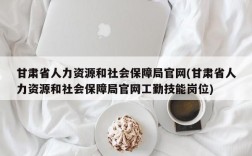 甘肃省人力资源和社会保障局官网(甘肃省人力资源和社会保障局官网工勤技能岗位)